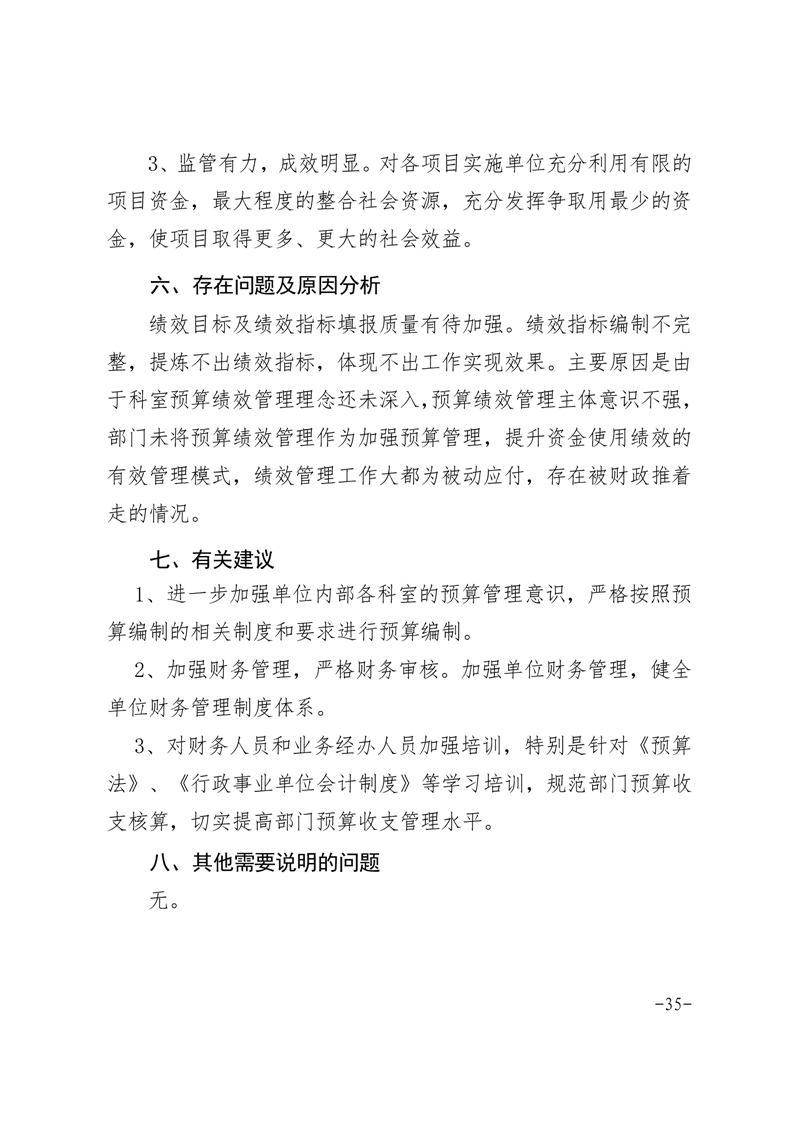 3、监管有力，成效明显。对各项目实施单位充分利用有限的项目资金，最大程度的整合社会资源，充分发挥争取用最少的资金，使项目取得更多、更大的社会效益。

六、存在问题及原因分析

绩效目标及绩效指标填报质量有待加强。绩效指标编制不完整，提炼不出绩效指标，体现不出工作实现效果。主要原因是由于科室预算绩效管理理念还未深入,预算绩效管理主体意识不强，部门未将预算绩效管理作为加强预算管理，提升资金使用绩效的有效管理模式，绩效管理工作大都为被动应付，存在被财政推着走的情况。

七、有关建议

1、进一步加强单位内部各科室的预算管理意识，严格按照预算编制的相关制度和要求进行预算编制。

2、加强财务管理，严格财务审核。加强单位财务管理，健全单位财务管理制度体系。

3、对财务人员和业务经办人员加强培训，特别是针对《预算法》、《行政事业单位会计制度》等学习培训，规范部门预算收支核算，切实提高部门预算收支管理水平。

八、其他需要说明的问题

无。

-35-